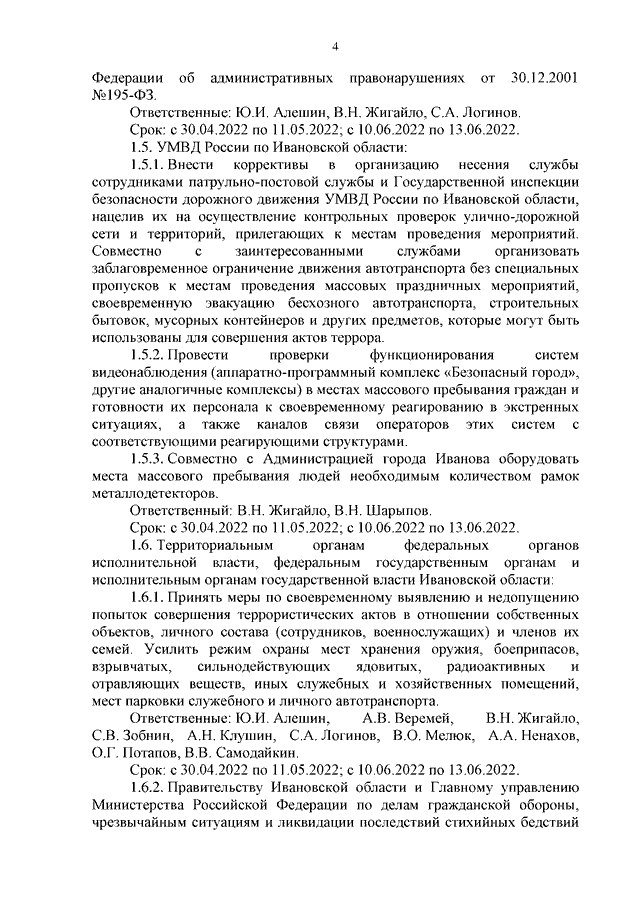 4

Федерации об административных правонарушениях от 30.12.2001 №195-ФЗ.

Ответственные: Ю.И. Алешин, В.Н. Жигайло, С.А. Логинов.

Срок: с 30.04.2022 по 11.05.2022; с 10.06.2022 по 13.06.2022.

1.5. УМВД России по Ивановской области:

1.5.1. Внести коррективы в организацию несения службы сотрудниками патрульно-постовой службы и Государственной инспекции безопасности дорожного движения УМВД России по Ивановской области, нацелив их на осуществление контрольных проверок улично-дорожной сети и территорий, прилегающих к местам проведения мероприятий. Совместно с заинтересованными службами организовать заблаговременное ограничение движения автотранспорта без специальных пропусков к местам проведения массовых праздничных мероприятий, своевременную эвакуацию бесхозного автотранспорта, строительных бытовок, мусорных контейнеров и других предметов, которые могут быть использованы для совершения актов террора.

1.5.2. Провести проверки функционирования систем видеонаблюдения (аппаратно-программный комплекс «Безопасный город», другие аналогичные комплексы) в местах массового пребывания граждан и готовности их персонала к своевременному реагированию в экстренных ситуациях, а также каналов связи операторов этих систем с соответствующими реагирующими структурами.

1.5.3. Совместно с Администрацией города Иванова оборудовать места массового пребывания людей необходимым количеством рамок металлодетекторов.

Ответственный: В.Н. Жигайло, В.Н. Шарыпов.

Срок: с 30.04.2022 по 11.05.2022; с 10.06.2022 по 13.06.2022.

1.6. Территориальным органам федеральных органов исполнительной власти, федеральным государственным органам и исполнительным органам государственной власти Ивановской области:

1.6.1. Принять меры по своевременному выявлению и недопущению попыток совершения террористических актов в отношении собственных объектов, личного состава (сотрудников, военнослужащих) и членов их семей. Усилить режим охраны мест хранения оружия, боеприпасов, взрывчатых, сильнодействующих ядовитых, радиоактивных и отравляющих веществ, иных служебных и хозяйственных помещений, мест парковки служебного и личного автотранспорта.

Ответственные: Ю.И. Алешин, А.В. Веремей, В.Н. Жигайло, С.В. Зобнин, А.Н. Клушин, С.А. Логинов, В.О. Мелюк, А.А. Ненахов, О.Г. Потапов, В.В. Самодайкин.

Срок: с 30.04.2022 по 11.05.2022; с 10.06.2022 по 13.06.2022.

1.6.2. Правительству Ивановской области и Главному управлению Министерства Российской Федерации по делам гражданской обороны, чрезвычайным ситуациям и ликвидации последствий стихийных бедствий